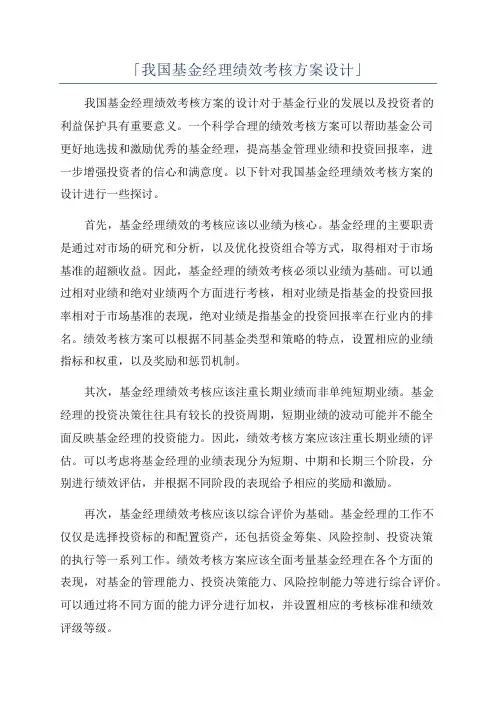 「我国基金经理绩效考核方案设计」

我国基金经理绩效考核方案的设计对于基金行业的发展以及投资者的利益保护具有重要意义。一个科学合理的绩效考核方案可以帮助基金公司更好地选拔和激励优秀的基金经理，提高基金管理业绩和投资回报率，进一步增强投资者的信心和满意度。以下针对我国基金经理绩效考核方案的设计进行一些探讨。

首先，基金经理绩效的考核应该以业绩为核心。基金经理的主要职责是通过对市场的研究和分析，以及优化投资组合等方式，取得相对于市场基准的超额收益。因此，基金经理的绩效考核必须以业绩为基础。可以通过相对业绩和绝对业绩两个方面进行考核，相对业绩是指基金的投资回报率相对于市场基准的表现，绝对业绩是指基金的投资回报率在行业内的排名。绩效考核方案可以根据不同基金类型和策略的特点，设置相应的业绩指标和权重，以及奖励和惩罚机制。

其次，基金经理绩效考核应该注重长期业绩而非单纯短期业绩。基金经理的投资决策往往具有较长的投资周期，短期业绩的波动可能并不能全面反映基金经理的投资能力。因此，绩效考核方案应该注重长期业绩的评估。可以考虑将基金经理的业绩表现分为短期、中期和长期三个阶段，分别进行绩效评估，并根据不同阶段的表现给予相应的奖励和激励。

再次，基金经理绩效考核应该以综合评价为基础。基金经理的工作不仅仅是选择投资标的和配置资产，还包括资金筹集、风险控制、投资决策的执行等一系列工作。绩效考核方案应该全面考量基金经理在各个方面的表现，对基金的管理能力、投资决策能力、风险控制能力等进行综合评价。可以通过将不同方面的能力评分进行加权，并设置相应的考核标准和绩效评级等级。